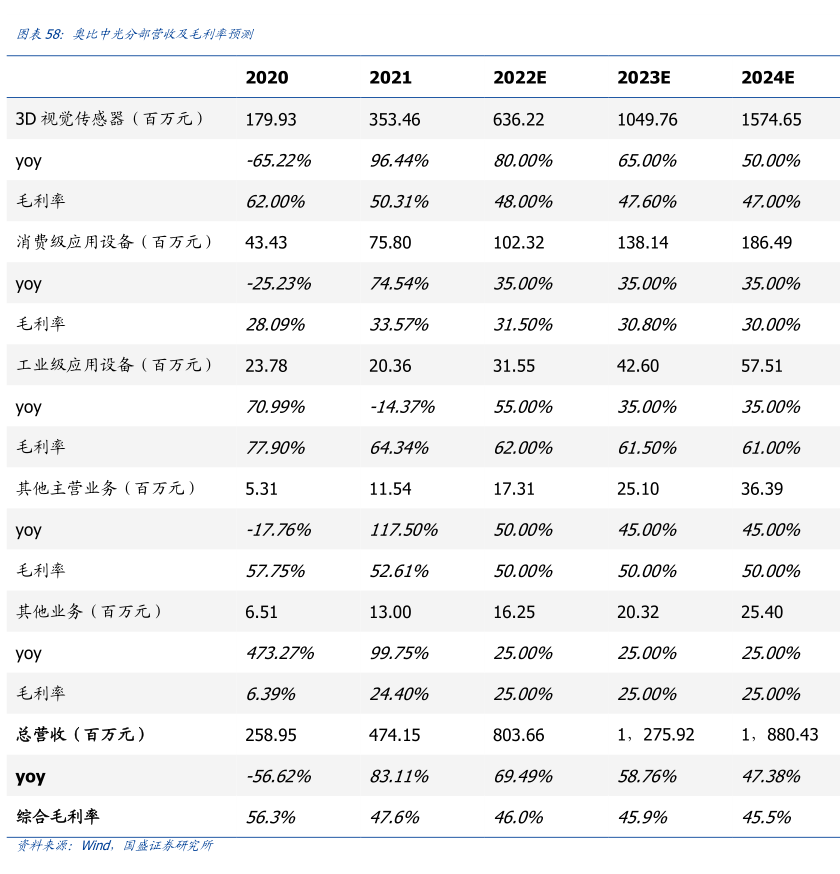 图表 58: 奥比中光分部营收及毛利率预测

| | 2020 | 2021 | 2022E | 2023E | 2024E |
|---|---|---|---|---|---|
| 3D 视觉传感器（百万元） | 179.93 | 353.46 | 636.22 | 1049.76 | 1574.65 |
| yoy | -65.22% | 96.44% | 80.00% | 65.00% | 50.00% |
| 毛利率 | 62.00% | 50.31% | 48.00% | 47.60% | 47.00% |
| 消费级应用设备（百万元） | 43.43 | 75.80 | 102.32 | 138.14 | 186.49 |
| yoy | -25.23% | 74.54% | 35.00% | 35.00% | 35.00% |
| 毛利率 | 28.09% | 33.57% | 31.50% | 30.80% | 30.00% |
| 工业级应用设备（百万元） | 23.78 | 20.36 | 31.55 | 42.60 | 57.51 |
| yoy | 70.99% | -14.37% | 55.00% | 35.00% | 35.00% |
| 毛利率 | 77.90% | 64.34% | 62.00% | 61.50% | 61.00% |
| 其他主营业务（百万元） | 5.31 | 11.54 | 17.31 | 25.10 | 36.39 |
| yoy | -17.76% | 117.50% | 50.00% | 45.00% | 45.00% |
| 毛利率 | 57.75% | 52.61% | 50.00% | 50.00% | 50.00% |
| 其他业务（百万元） | 6.51 | 13.00 | 16.25 | 20.32 | 25.40 |
| yoy | 473.27% | 99.75% | 25.00% | 25.00% | 25.00% |
| 毛利率 | 6.39% | 24.40% | 25.00% | 25.00% | 25.00% |
| 总营收（百万元） | 258.95 | 474.15 | 803.66 | 1，275.92 | 1，880.43 |
| yoy | -56.62% | 83.11% | 69.49% | 58.76% | 47.38% |
| 综合毛利率 | 56.3% | 47.6% | 46.0% | 45.9% | 45.5% |

资料来源：Wind，国盛证券研究所